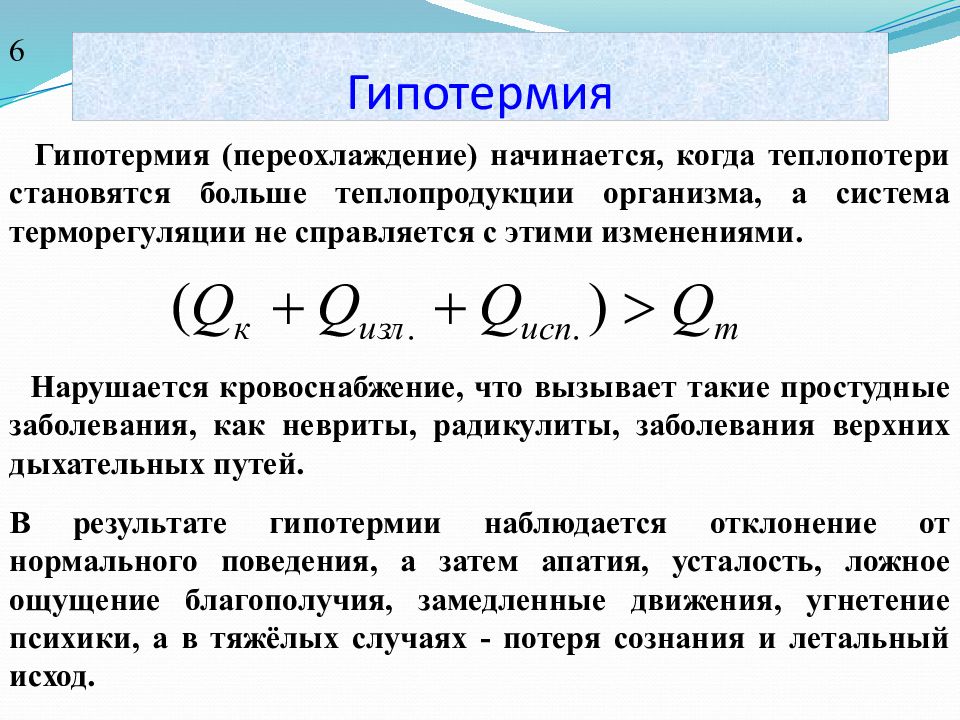 6

Гипотермия

Гипотермия (переохлаждение) начинается, когда теплопотери становятся больше теплопродукции организма, а система терморегуляции не справляется с этими изменениями.

$(Q_{к} + Q_{изл.} + Q_{исп.}) > Q_{т}$

Нарушается кровоснабжение, что вызывает такие простудные заболевания, как невриты, радикулиты, заболевания верхних дыхательных путей.

В результате гипотермии наблюдается отклонение от нормального поведения, а затем апатия, усталость, ложное ощущение благополучия, замедленные движения, угнетение психики, а в тяжёлых случаях - потеря сознания и летальный исход.